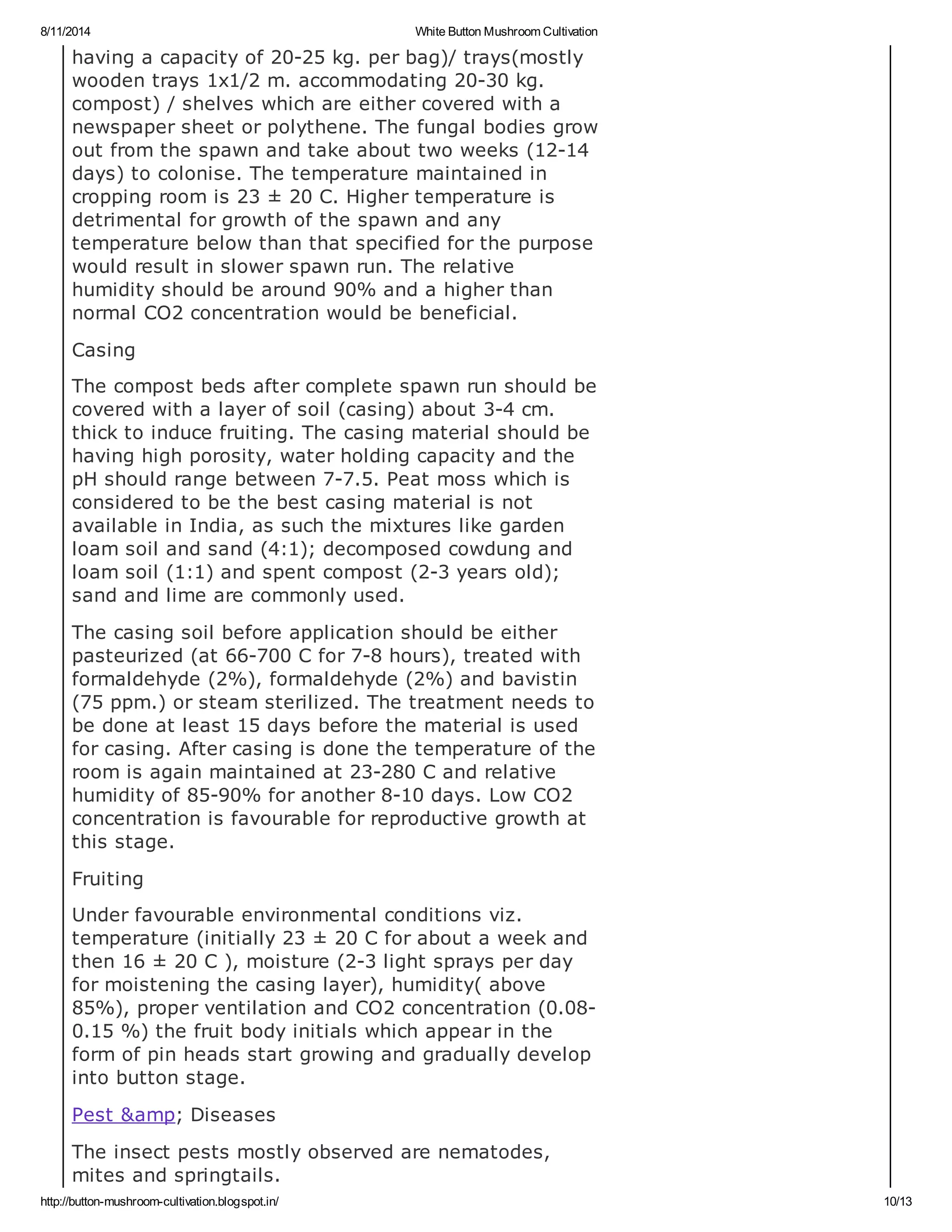 8/11/2014 White Button Mushroom Cultivation

having a capacity of 20-25 kg. per bag)/ trays(mostly wooden trays 1x1/2 m. accommodating 20-30 kg. compost) / shelves which are either covered with a newspaper sheet or polythene. The fungal bodies grow out from the spawn and take about two weeks (12-14 days) to colonise. The temperature maintained in cropping room is 23 ± 20 C. Higher temperature is detrimental for growth of the spawn and any temperature below than that specified for the purpose would result in slower spawn run. The relative humidity should be around 90% and a higher than normal CO2 concentration would be beneficial.

Casing

The compost beds after complete spawn run should be covered with a layer of soil (casing) about 3-4 cm. thick to induce fruiting. The casing material should be having high porosity, water holding capacity and the pH should range between 7-7.5. Peat moss which is considered to be the best casing material is not available in India, as such the mixtures like garden loam soil and sand (4:1); decomposed cowdung and loam soil (1:1) and spent compost (2-3 years old); sand and lime are commonly used.

The casing soil before application should be either pasteurized (at 66-700 C for 7-8 hours), treated with formaldehyde (2%), formaldehyde (2%) and bavistin (75 ppm.) or steam sterilized. The treatment needs to be done at least 15 days before the material is used for casing. After casing is done the temperature of the room is again maintained at 23-280 C and relative humidity of 85-90% for another 8-10 days. Low CO2 concentration is favourable for reproductive growth at this stage.

Fruiting

Under favourable environmental conditions viz. temperature (initially 23 ± 20 C for about a week and then 16 ± 20 C ), moisture (2-3 light sprays per day for moistening the casing layer), humidity( above 85%), proper ventilation and CO2 concentration (0.08-0.15 %) the fruit body initials which appear in the form of pin heads start growing and gradually develop into button stage.

Pest &amp; Diseases

The insect pests mostly observed are nematodes, mites and springtails.

http://button-mushroom-cultivation.blogspot.in/ 10/13